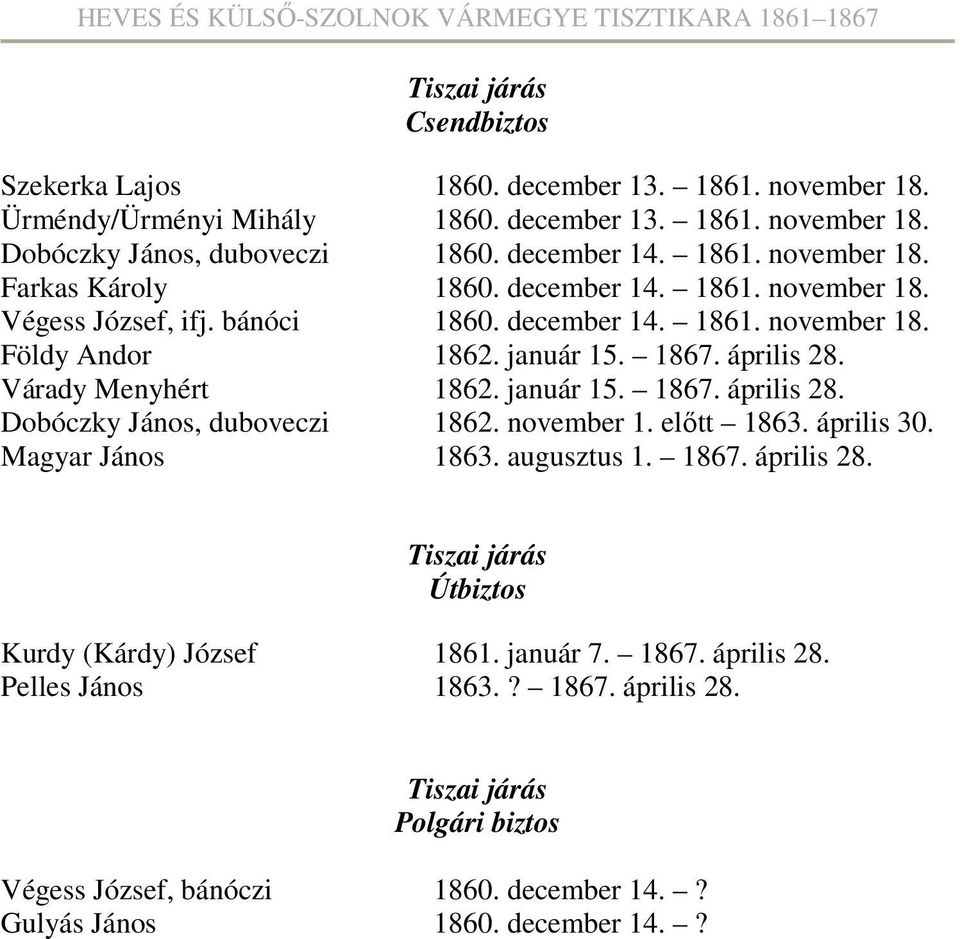 HEVES ÉS KÜLSŐ-SZOLNOK VÁRMEGYE TISZTIKARA 1861–1867

Tiszai járás
Csendbiztos

| | |
|---|---|
| Szekerka Lajos | 1860. december 13. – 1861. november 18. |
| Ürméndy/Ürményi Mihály | 1860. december 13. – 1861. november 18. |
| Dobóczky János, duboveczi | 1860. december 14. – 1861. november 18. |
| Farkas Károly | 1860. december 14. – 1861. november 18. |
| Végess József, ifj. bánóci | 1860. december 14. – 1861. november 18. |
| Földy Andor | 1862. január 15. – 1867. április 28. |
| Várady Menyhért | 1862. január 15. – 1867. április 28. |
| Dobóczky János, duboveczi | 1862. november 1. előtt – 1863. április 30. |
| Magyar János | 1863. augusztus 1. – 1867. április 28. |

Tiszai járás
Útbiztos

| | |
|---|---|
| Kurdy (Kárdy) József | 1861. január 7. – 1867. április 28. |
| Pelles János | 1863. ? – 1867. április 28. |

Tiszai járás
Polgári biztos

| | |
|---|---|
| Végess József, bánóczi | 1860. december 14. – ? |
| Gulyás János | 1860. december 14. – ? |